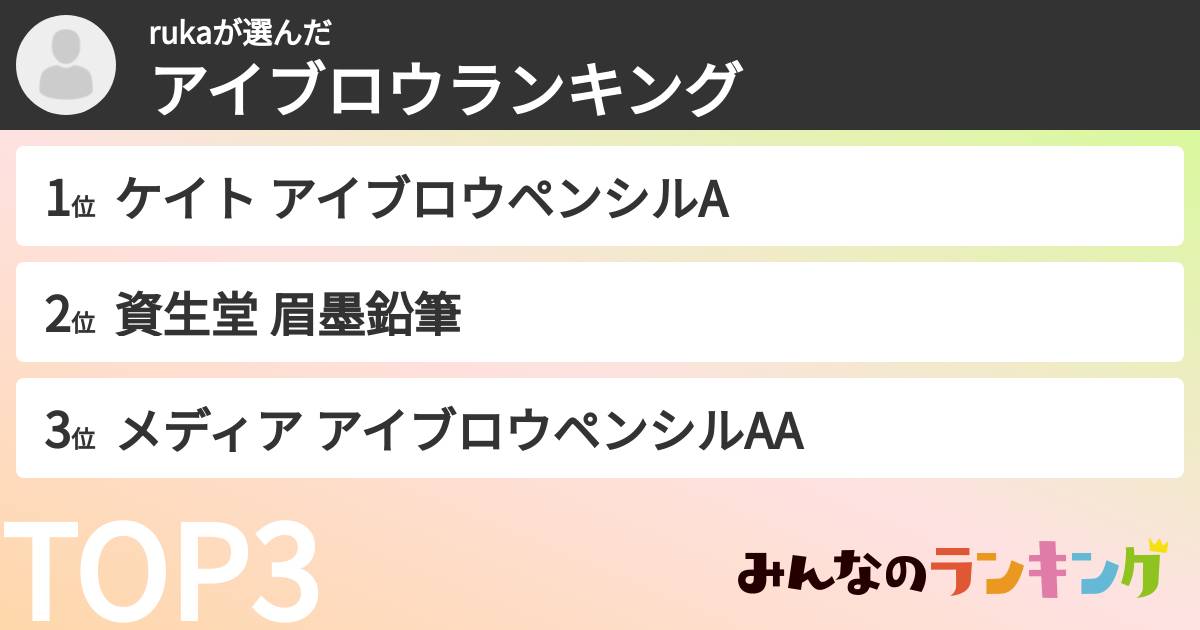 rukaが選んだ
アイブロウランキング

1位 ケイト アイブロウペンシルA

2位 資生堂 眉墨鉛筆

3位 メディア アイブロウペンシルAA

TOP3

みんなのランキング